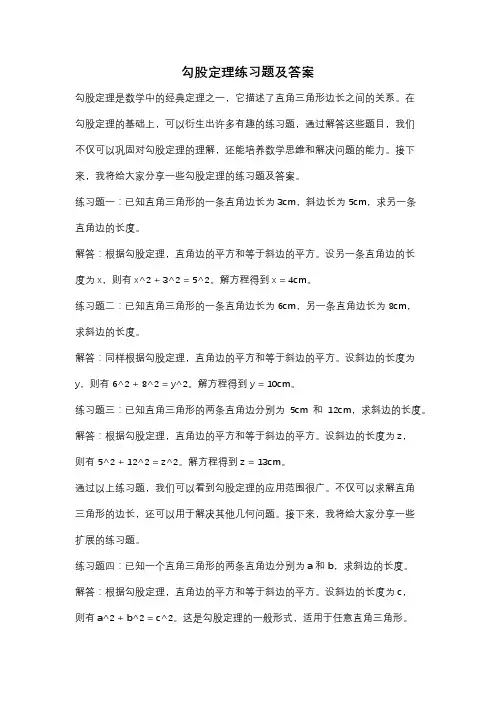 勾股定理练习题及答案

勾股定理是数学中的经典定理之一，它描述了直角三角形边长之间的关系。在勾股定理的基础上，可以衍生出许多有趣的练习题，通过解答这些题目，我们不仅可以巩固对勾股定理的理解，还能培养数学思维和解决问题的能力。接下来，我将给大家分享一些勾股定理的练习题及答案。

练习题一：已知直角三角形的一条直角边长为 3cm，斜边长为 5cm，求另一条直角边的长度。

解答：根据勾股定理，直角边的平方和等于斜边的平方。设另一条直角边的长度为 x，则有 x^2 + 3^2 = 5^2。解方程得到 x = 4cm。

练习题二：已知直角三角形的一条直角边长为 6cm，另一条直角边长为 8cm，求斜边的长度。

解答：同样根据勾股定理，直角边的平方和等于斜边的平方。设斜边的长度为 y，则有 6^2 + 8^2 = y^2。解方程得到 y = 10cm。

练习题三：已知直角三角形的两条直角边分别为 5cm 和 12cm，求斜边的长度。

解答：根据勾股定理，直角边的平方和等于斜边的平方。设斜边的长度为 z，则有 5^2 + 12^2 = z^2。解方程得到 z = 13cm。

通过以上练习题，我们可以看到勾股定理的应用范围很广。不仅可以求解直角三角形的边长，还可以用于解决其他几何问题。接下来，我将给大家分享一些扩展的练习题。

练习题四：已知一个直角三角形的两条直角边分别为 a 和 b，求斜边的长度。

解答：根据勾股定理，直角边的平方和等于斜边的平方。设斜边的长度为 c，则有 a^2 + b^2 = c^2。这是勾股定理的一般形式，适用于任意直角三角形。